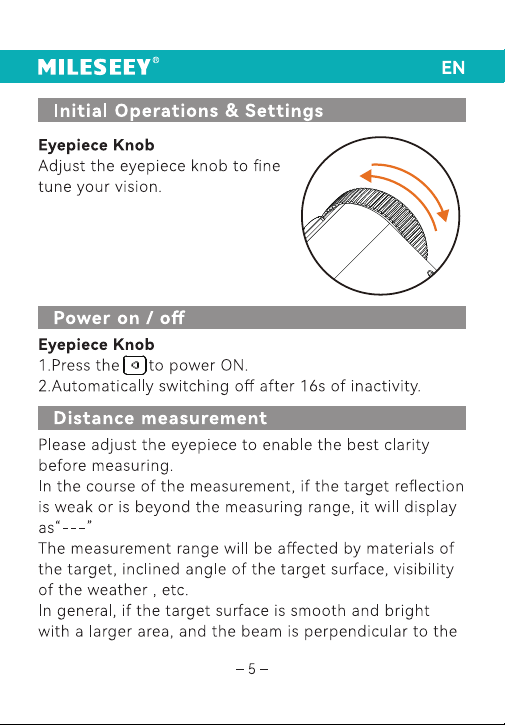 MILESEEY®

EN

Initial Operations & Settings

Eyepiece Knob

Adjust the eyepiece knob to fine tune your vision.

Power on / off

Eyepiece Knob

1.Press the to power ON.

2.Automatically switching off after 16s of inactivity.

Distance measurement

Please adjust the eyepiece to enable the best clarity before measuring.

In the course of the measurement, if the target reflection is weak or is beyond the measuring range, it will display as"---"

The measurement range will be affected by materials of the target, inclined angle of the target surface, visibility of the weather , etc.

In general, if the target surface is smooth and bright with a larger area, and the beam is perpendicular to the

– 5 –